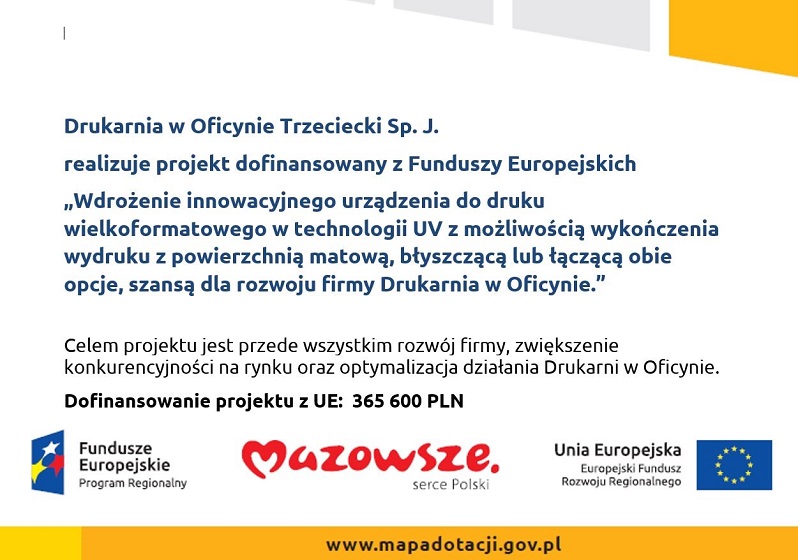 Drukarnia w Oficynie Trzeciecki Sp. J.

realizuje projekt dofinansowany z Funduszy Europejskich

„Wdrożenie innowacyjnego urządzenia do druku wielkoformatowego w technologii UV z możliwością wykończenia wydruku z powierzchnią matową, błyszczącą lub łączącą obie opcje, szansą dla rozwoju firmy Drukarnia w Oficynie.”

Celem projektu jest przede wszystkim rozwój firmy, zwiększenie konkurencyjności na rynku oraz optymalizacja działania Drukarni w Oficynie.

Dofinansowanie projektu z UE: 365 600 PLN

Fundusze Europejskie Program Regionalny

Mazowsze. serce Polski

Unia Europejska Europejski Fundusz Rozwoju Regionalnego

www.mapadotacji.gov.pl